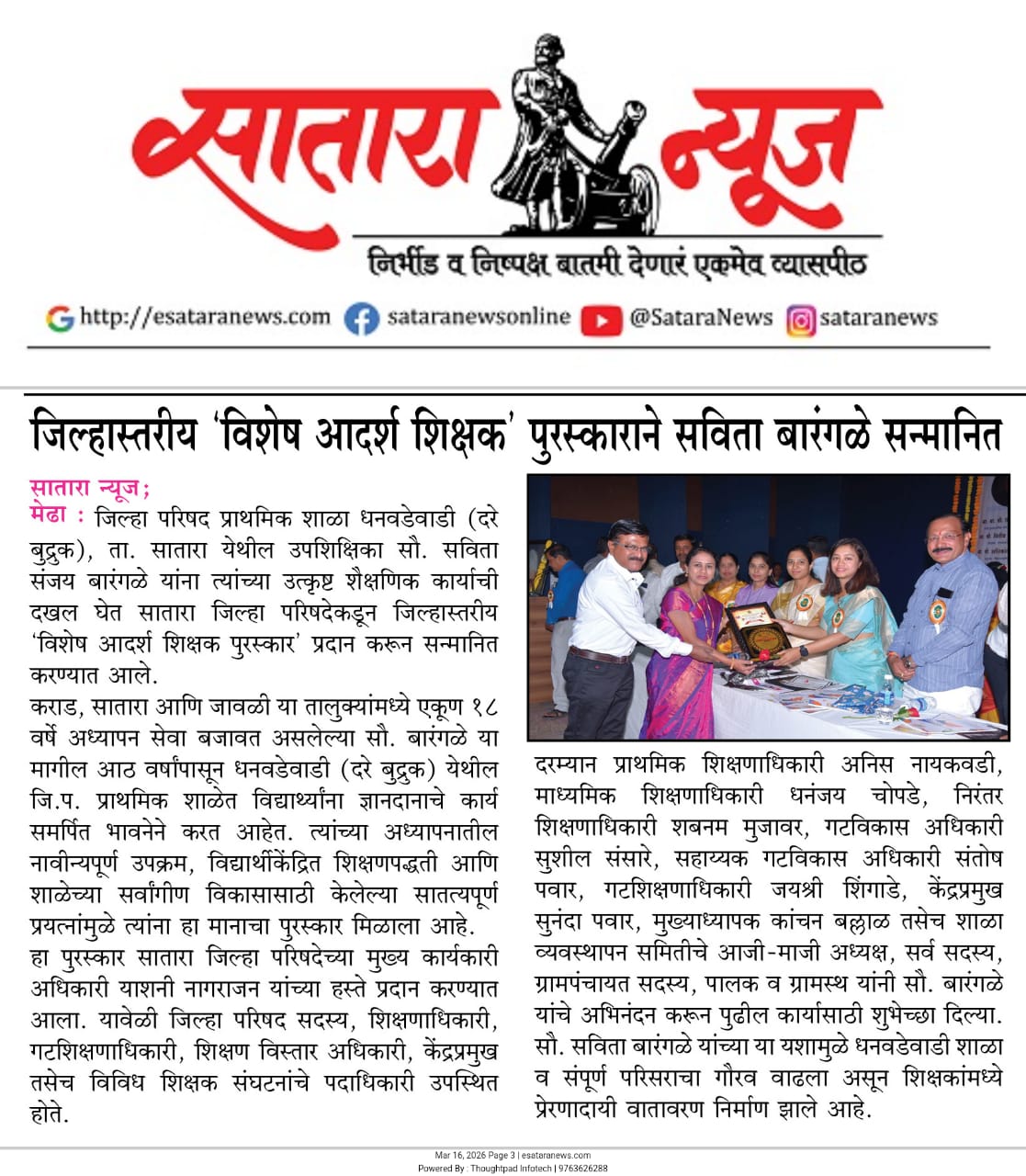 सातारा न्यूज

निर्भीड व निष्पक्ष बातमी देणारं एकमेव व्यासपीठ

http://esataranews.com sataranewsonline @SataraNews sataranews

जिल्हास्तरीय 'विशेष आदर्श शिक्षक' पुरस्काराने सविता बारंगळे सन्मानित

सातारा न्यूज;
मेढा : जिल्हा परिषद प्राथमिक शाळा धनवडेवाडी (दरे बुद्रुक), ता. सातारा येथील उपशिक्षिका सौ. सविता संजय बारंगळे यांना त्यांच्या उत्कृष्ट शैक्षणिक कार्याची दखल घेत सातारा जिल्हा परिषदेकडून जिल्हास्तरीय 'विशेष आदर्श शिक्षक पुरस्कार' प्रदान करून सन्मानित करण्यात आले.

कराड, सातारा आणि जावळी या तालुक्यांमध्ये एकूण १८ वर्षे अध्यापन सेवा बजावत असलेल्या सौ. बारंगळे या मागील आठ वर्षांपासून धनवडेवाडी (दरे बुद्रुक) येथील जि.प. प्राथमिक शाळेत विद्यार्थ्यांना ज्ञानदानाचे कार्य समर्पित भावनेने करत आहेत. त्यांच्या अध्यापनातील नावीन्यपूर्ण उपक्रम, विद्यार्थीकेंद्रित शिक्षणपद्धती आणि शाळेच्या सर्वांगीण विकासासाठी केलेल्या सातत्यपूर्ण प्रयत्नांमुळे त्यांना हा मानाचा पुरस्कार मिळाला आहे.

हा पुरस्कार सातारा जिल्हा परिषदेच्या मुख्य कार्यकारी अधिकारी याशनी नागराजन यांच्या हस्ते प्रदान करण्यात आला. यावेळी जिल्हा परिषद सदस्य, शिक्षणाधिकारी, गटशिक्षणाधिकारी, शिक्षण विस्तार अधिकारी, केंद्रप्रमुख तसेच विविध शिक्षक संघटनांचे पदाधिकारी उपस्थित होते.

दरम्यान प्राथमिक शिक्षणाधिकारी अनिस नायकवडी, माध्यमिक शिक्षणाधिकारी धनंजय चोपडे, निरंतर शिक्षणाधिकारी शबनम मुजावर, गटविकास अधिकारी सुशील संसारे, सहाय्यक गटविकास अधिकारी संतोष पवार, गटशिक्षणाधिकारी जयश्री शिंगाडे, केंद्रप्रमुख सुनंदा पवार, मुख्याध्यापक कांचन बल्लाळ तसेच शाळा व्यवस्थापन समितीचे आजी-माजी अध्यक्ष, सर्व सदस्य, ग्रामपंचायत सदस्य, पालक व ग्रामस्थ यांनी सौ. बारंगळे यांचे अभिनंदन करून पुढील कार्यासाठी शुभेच्छा दिल्या. सौ. सविता बारंगळे यांच्या या यशामुळे धनवडेवाडी शाळा व संपूर्ण परिसराचा गौरव वाढला असून शिक्षकांमध्ये प्रेरणादायी वातावरण निर्माण झाले आहे.

Mar 16, 2026 Page 3 | esataranews.com
Powered By : Thoughtpad Infotech | 9763626288